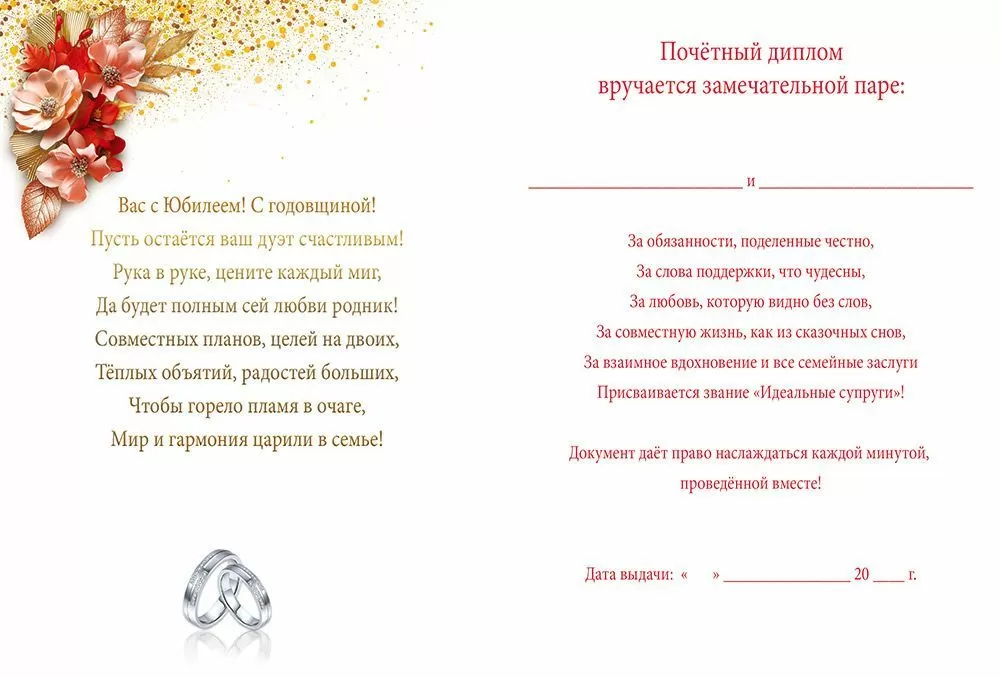 Вас с Юбилеем! С годовщиной!
Пусть остаётся ваш дуэт счастливым!
Рука в руке, цените каждый миг,
Да будет полным сей любви родник!
Совместных планов, целей на двоих,
Тёплых объятий, радостей больших,
Чтобы горело пламя в очаге,
Мир и гармония царили в семье!

Почётный диплом
вручается замечательной паре:

____ и ____

За обязанности, поделенные честно,
За слова поддержки, что чудесны,
За любовь, которую видно без слов,
За совместную жизнь, как из сказочных снов,
За взаимное вдохновение и все семейные заслуги
Присваивается звание «Идеальные супруги»!

Документ даёт право наслаждаться каждой минутой, проведённой вместе!

Дата выдачи: « » ____ 20 ____ г.